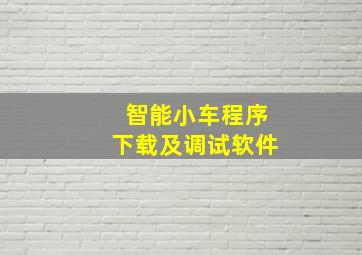 智能小车程序
下载及调试软件